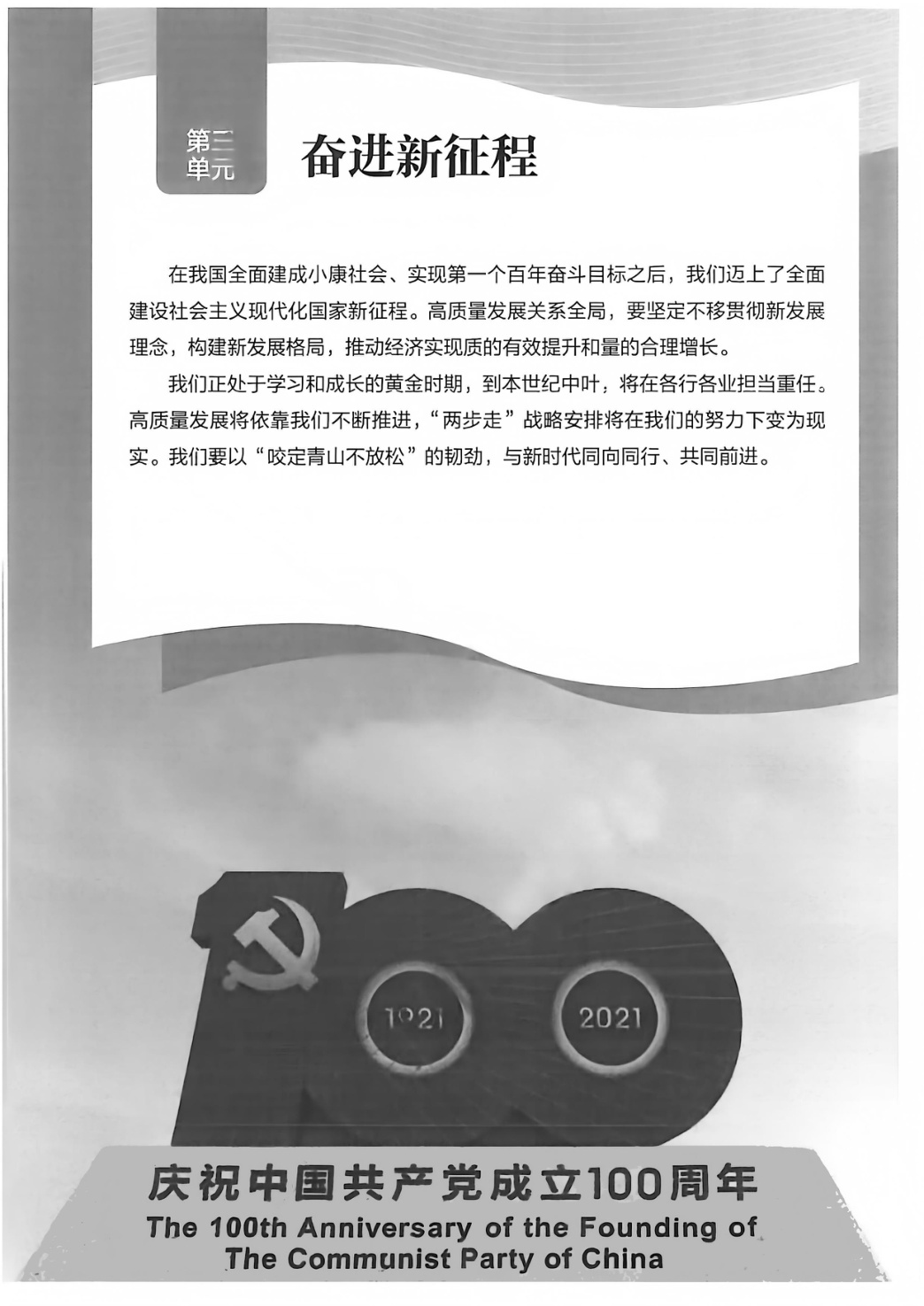 第三单元

奋进新征程

在我国全面建成小康社会、实现第一个百年奋斗目标之后，我们迈上了全面建设社会主义现代化国家新征程。高质量发展关系全局，要坚定不移贯彻新发展理念，构建新发展格局，推动经济实现质的有效提升和量的合理增长。

我们正处于学习和成长的黄金时期，到本世纪中叶，将在各行各业担当重任。高质量发展将依靠我们不断推进，“两步走”战略安排将在我们的努力下变为现实。我们要以“咬定青山不放松”的韧劲，与新时代同向同行、共同前进。

1921

2021

庆祝中国共产党成立100周年

The 100th Anniversary of the Founding of The Communist Party of China